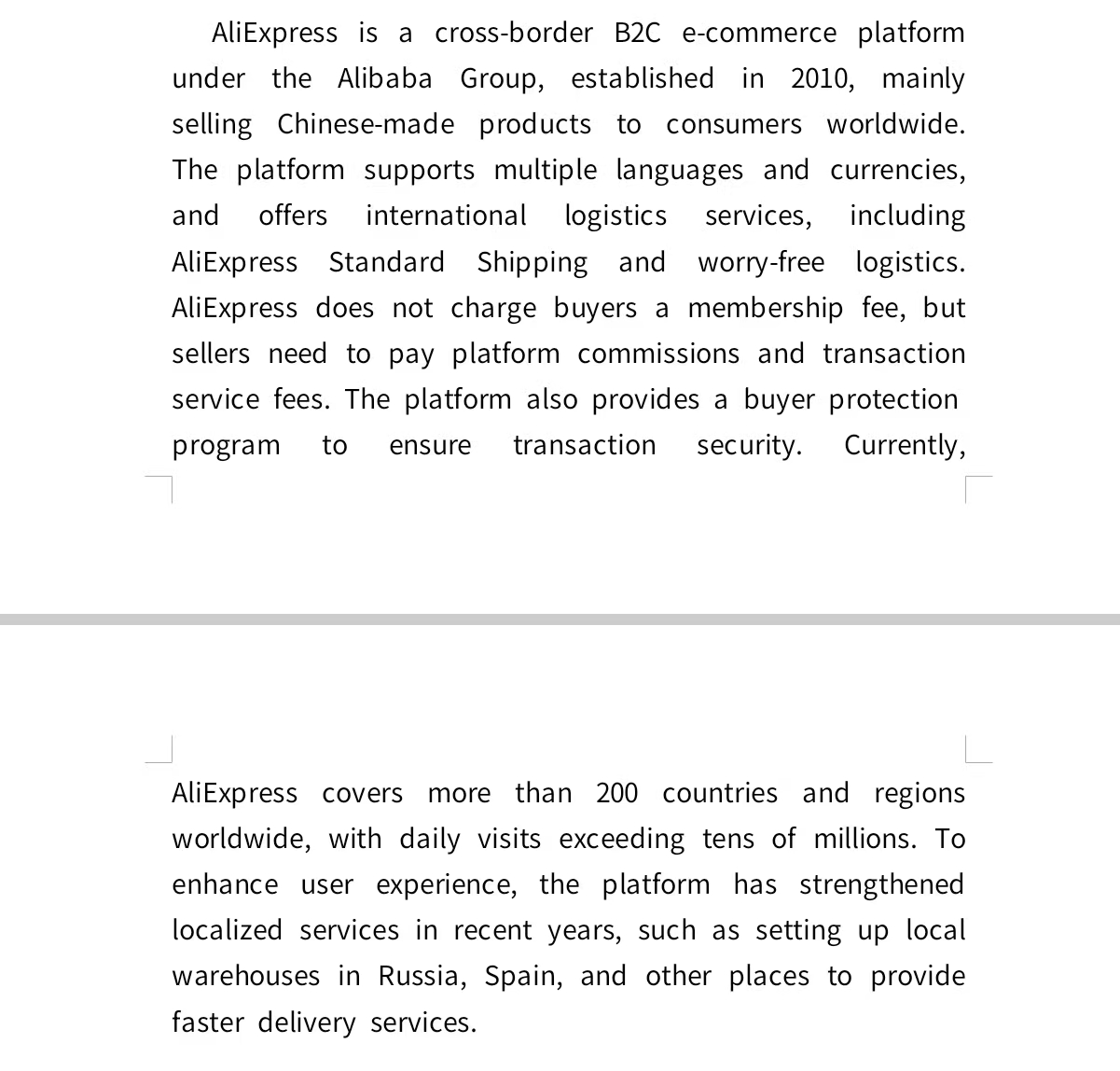 AliExpress is a cross-border B2C e-commerce platform under the Alibaba Group, established in 2010, mainly selling Chinese-made products to consumers worldwide. The platform supports multiple languages and currencies, and offers international logistics services, including AliExpress Standard Shipping and worry-free logistics. AliExpress does not charge buyers a membership fee, but sellers need to pay platform commissions and transaction service fees. The platform also provides a buyer protection program to ensure transaction security. Currently, AliExpress covers more than 200 countries and regions worldwide, with daily visits exceeding tens of millions. To enhance user experience, the platform has strengthened localized services in recent years, such as setting up local warehouses in Russia, Spain, and other places to provide faster delivery services.